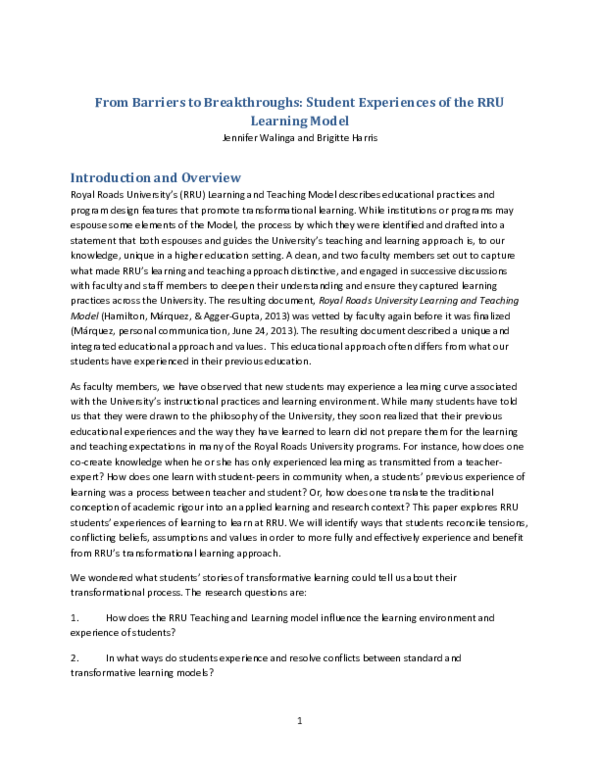 From Barriers to Breakthroughs: Student Experiences of the RRU Learning Model

Jennifer Walinga and Brigitte Harris

Introduction and Overview

Royal Roads University's (RRU) Learning and Teaching Model describes educational practices and program design features that promote transformational learning. While institutions or programs may espouse some elements of the Model, the process by which they were identified and drafted into a statement that both espouses and guides the University's teaching and learning approach is, to our knowledge, unique in a higher education setting. A dean, and two faculty members set out to capture what made RRU's learning and teaching approach distinctive, and engaged in successive discussions with faculty and staff members to deepen their understanding and ensure they captured learning practices across the University. The resulting document, Royal Roads University Learning and Teaching Model (Hamilton, Márquez, & Agger-Gupta, 2013) was vetted by faculty again before it was finalized (Márquez, personal communication, June 24, 2013). The resulting document described a unique and integrated educational approach and values. This educational approach often differs from what our students have experienced in their previous education.

As faculty members, we have observed that new students may experience a learning curve associated with the University's instructional practices and learning environment. While many students have told us that they were drawn to the philosophy of the University, they soon realized that their previous educational experiences and the way they have learned to learn did not prepare them for the learning and teaching expectations in many of the Royal Roads University programs. For instance, how does one co-create knowledge when he or she has only experienced learning as transmitted from a teacher-expert? How does one learn with student-peers in community when, a students' previous experience of learning was a process between teacher and student? Or, how does one translate the traditional conception of academic rigour into an applied learning and research context? This paper explores RRU students' experiences of learning to learn at RRU. We will identify ways that students reconcile tensions, conflicting beliefs, assumptions and values in order to more fully and effectively experience and benefit from RRU's transformational learning approach.

We wondered what students' stories of transformative learning could tell us about their transformational process. The research questions are:

1. How does the RRU Teaching and Learning model influence the learning environment and experience of students?

2. In what ways do students experience and resolve conflicts between standard and transformative learning models?

1